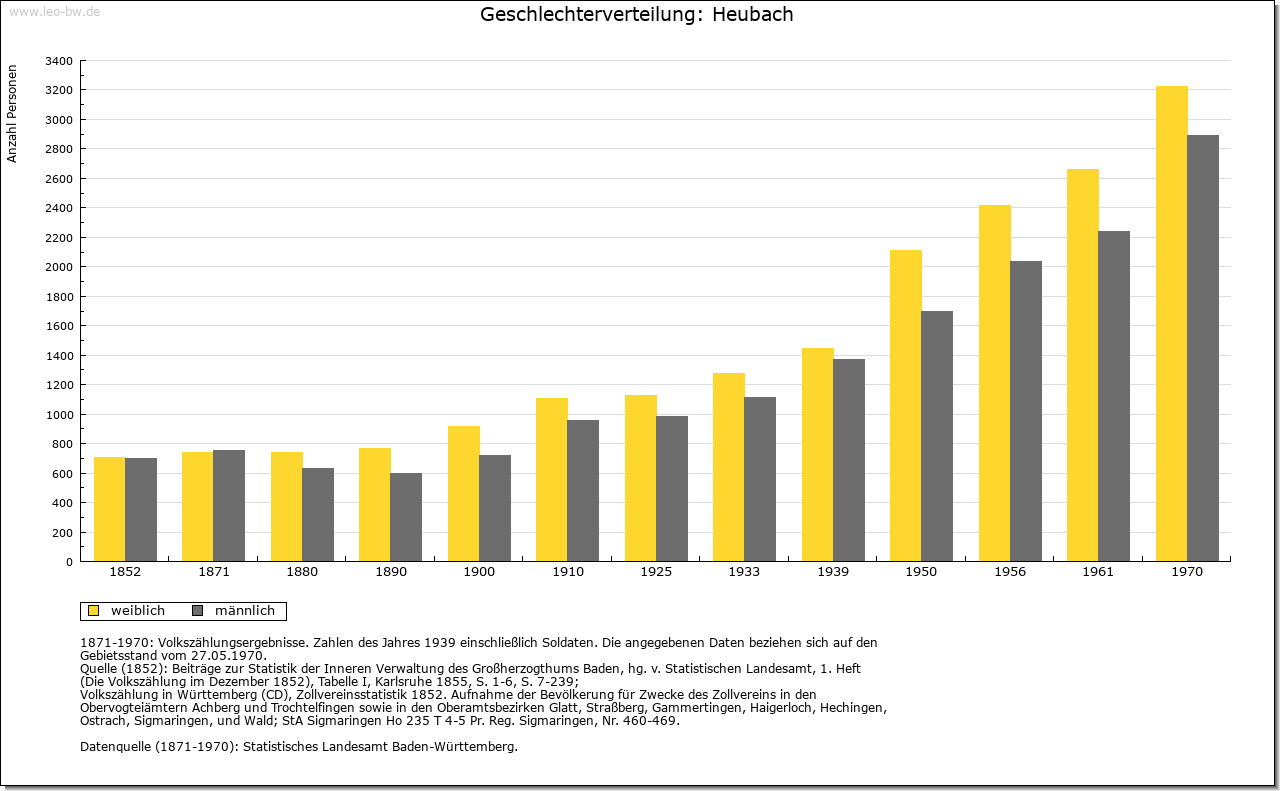 www.leo-bw.de

Geschlechterverteilung: Heubach

Anzahl Personen

3400
3200
3000
2800
2600
2400
2200
2000
1800
1600
1400
1200
1000
800
600
400
200
0

1852 1871 1880 1890 1900 1910 1925 1933 1939 1950 1956 1961 1970

weiblich männlich

1871-1970: Volkszählungsergebnisse. Zahlen des Jahres 1939 einschließlich Soldaten. Die angegebenen Daten beziehen sich auf den Gebietsstand vom 27.05.1970.
Quelle (1852): Beiträge zur Statistik der Inneren Verwaltung des Großherzogthums Baden, hg. v. Statistischen Landesamt, 1. Heft (Die Volkszählung im Dezember 1852), Tabelle I, Karlsruhe 1855, S. 1-6, S. 7-239;
Volkszählung in Württemberg (CD), Zollvereinsstatistik 1852. Aufnahme der Bevölkerung für Zwecke des Zollvereins in den Obervogteiämtern Achberg und Trochtelfingen sowie in den Oberamtsbezirken Glatt, Straßberg, Gammertingen, Haigerloch, Hechingen, Ostrach, Sigmaringen, und Wald; StA Sigmaringen Ho 235 T 4-5 Pr. Reg. Sigmaringen, Nr. 460-469.

Datenquelle (1871-1970): Statistisches Landesamt Baden-Württemberg.